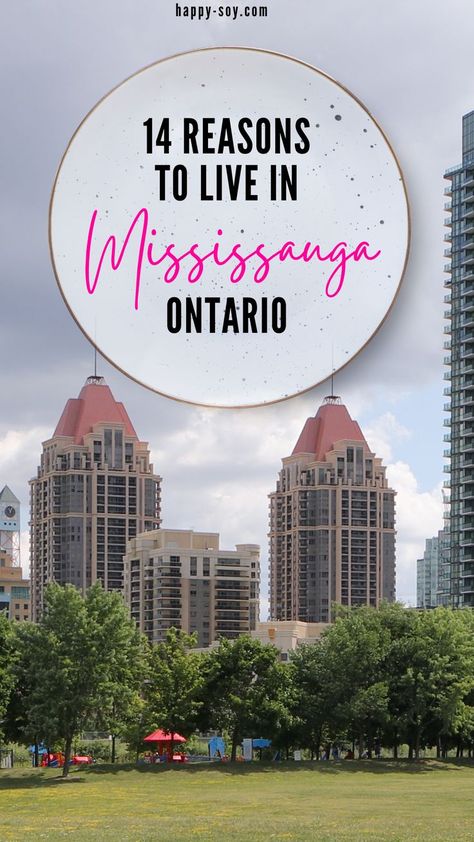 happy-soy.com

14 REASONS TO LIVE IN Mississauga ONTARIO